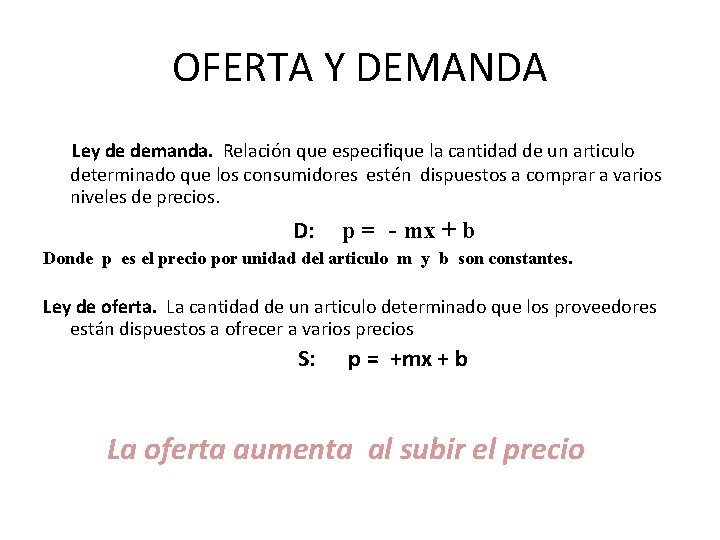 OFERTA Y DEMANDA

Ley de demanda. Relación que especifique la cantidad de un articulo determinado que los consumidores estén dispuestos a comprar a varios niveles de precios.

D: $p = -mx + b$

Donde p es el precio por unidad del articulo m y b son constantes.

Ley de oferta. La cantidad de un articulo determinado que los proveedores están dispuestos a ofrecer a varios precios

S: $p = +mx + b$

La oferta aumenta al subir el precio